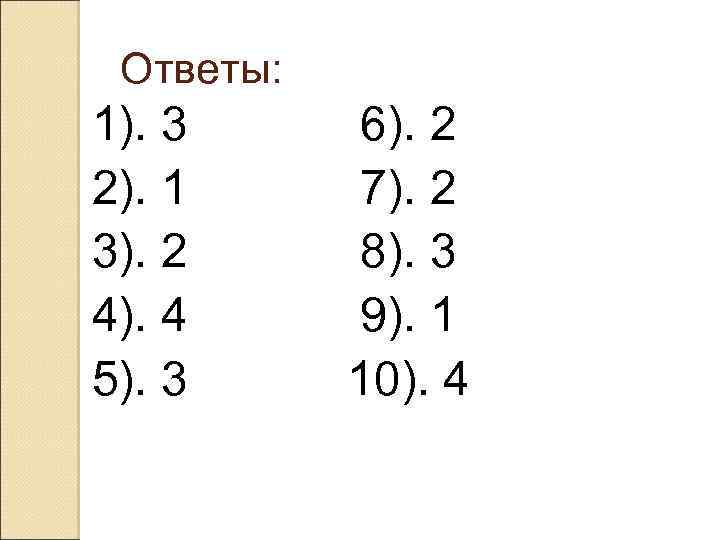 Ответы:

1). 3
2). 1
3). 2
4). 4
5). 3

6). 2
7). 2
8). 3
9). 1
10). 4